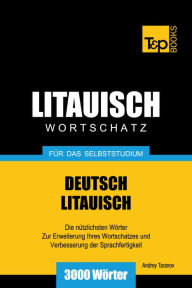 T&P BOOKS

LITAUISCH
WORTSCHATZ

FÜR DAS SELBSTSTUDIUM

DEUTSCH
LITAUISCH

Die nützlichsten Wörter
Zur Erweiterung Ihres Wortschatzes und Verbesserung der Sprachfertigkeit

Andrey Taranov

3000 Wörter